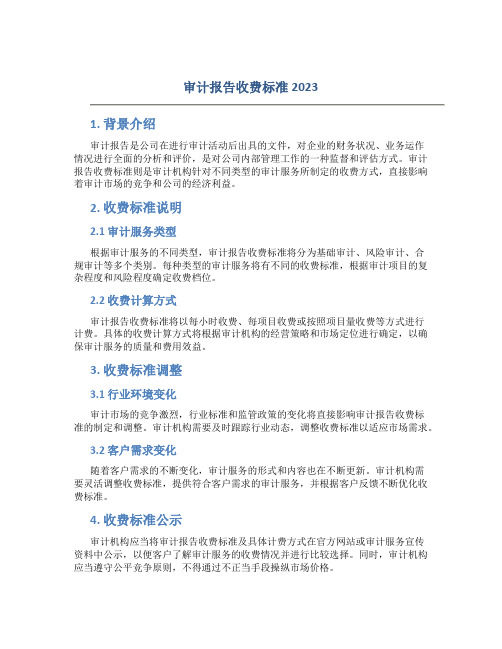 审计报告收费标准 2023

1. 背景介绍

审计报告是公司在进行审计活动后出具的文件，对企业的财务状况、业务运作情况进行全面的分析和评价，是对公司内部管理工作的一种监督和评估方式。审计报告收费标准则是审计机构针对不同类型的审计服务所制定的收费方式，直接影响着审计市场的竞争和公司的经济利益。

2. 收费标准说明

2.1 审计服务类型

根据审计服务的不同类型，审计报告收费标准将分为基础审计、风险审计、合规审计等多个类别。每种类型的审计服务将有不同的收费标准，根据审计项目的复杂程度和风险程度确定收费档位。

2.2 收费计算方式

审计报告收费标准将以每小时收费、每项目收费或按照项目量收费等方式进行计费。具体的收费计算方式将根据审计机构的经营策略和市场定位进行确定，以确保审计服务的质量和费用效益。

3. 收费标准调整

3.1 行业环境变化

审计市场的竞争激烈，行业标准和监管政策的变化将直接影响审计报告收费标准的制定和调整。审计机构需要及时跟踪行业动态，调整收费标准以适应市场需求。

3.2 客户需求变化

随着客户需求的不断变化，审计服务的形式和内容也在不断更新。审计机构需要灵活调整收费标准，提供符合客户需求的审计服务，并根据客户反馈不断优化收费标准。

4. 收费标准公示

审计机构应当将审计报告收费标准及具体计费方式在官方网站或审计服务宣传资料中公示，以便客户了解审计服务的收费情况并进行比较选择。同时，审计机构应当遵守公平竞争原则，不得通过不正当手段操纵市场价格。